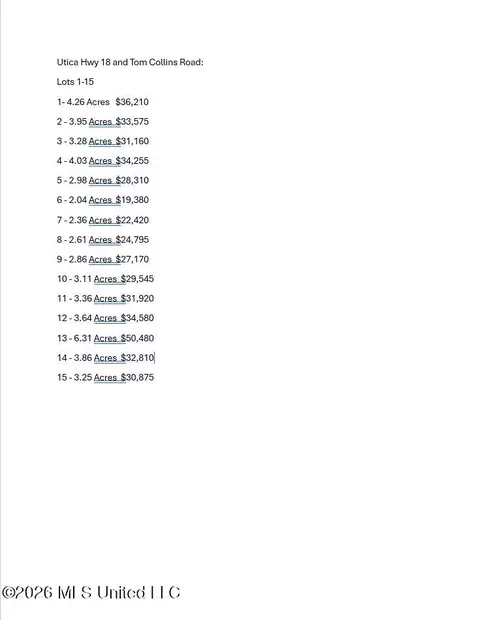 Utica Hwy 18 and Tom Collins Road:

Lots 1-15

1- 4.26 Acres $36,210

2 - 3.95 Acres $33,575

3 - 3.28 Acres $31,160

4 - 4.03 Acres $34,255

5 - 2.98 Acres $28,310

6 - 2.04 Acres $19,380

7 - 2.36 Acres $22,420

8 - 2.61 Acres $24,795

9 - 2.86 Acres $27,170

10 - 3.11 Acres $29,545

11 - 3.36 Acres $31,920

12 - 3.64 Acres $34,580

13 - 6.31 Acres $50,480

14 - 3.86 Acres $32,810

15 - 3.25 Acres $30,875

©2026 MLS United LLC